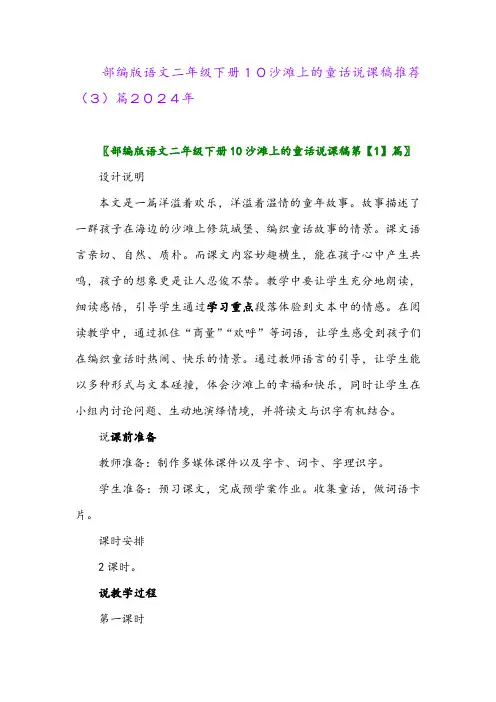 部编版语文二年级下册10沙滩上的童话说课稿推荐（3）篇2024年

〖部编版语文二年级下册10沙滩上的童话说课稿第【1】篇〗

设计说明

本文是一篇洋溢着欢乐，洋溢着温情的童年故事。故事描述了一群孩子在海边的沙滩上修筑城堡、编织童话故事的情景。课文语言亲切、自然、质朴。而课文内容妙趣横生，能在孩子心中产生共鸣，孩子的想象更是让人忍俊不禁。教学中要让学生充分地朗读，细读感悟，引导学生通过学习重点段落体验到文本中的情感。在阅读教学中，通过抓住“商量”“欢呼”等词语，让学生感受到孩子们在编织童话时热闹、快乐的情景。通过教师语言的引导，让学生能以多种形式与文本碰撞，体会沙滩上的幸福和快乐，同时让学生在小组内讨论问题、生动地演绎情境，并将读文与识字有机结合。

说课前准备

教师准备：制作多媒体课件以及字卡、词卡、字理识字。

学生准备：预习课文，完成预学案作业。收集童话，做词语卡片。

课时安排

2课时。

说教学过程

第一课时